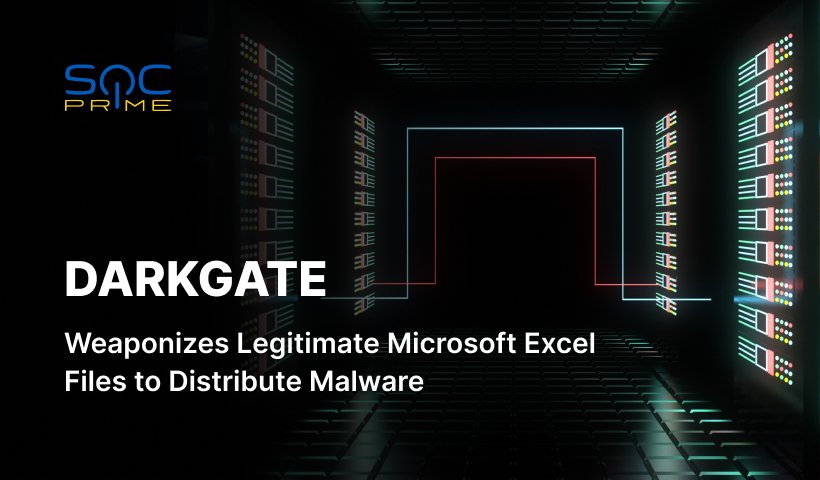 SOC PRIME

DARKGATE

Weaponizes Legitimate Microsoft Excel Files to Distribute Malware